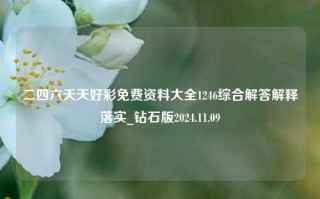 二四六天天好彩免费资料大全1246综合解答解释落实_钻石版2024.11.09